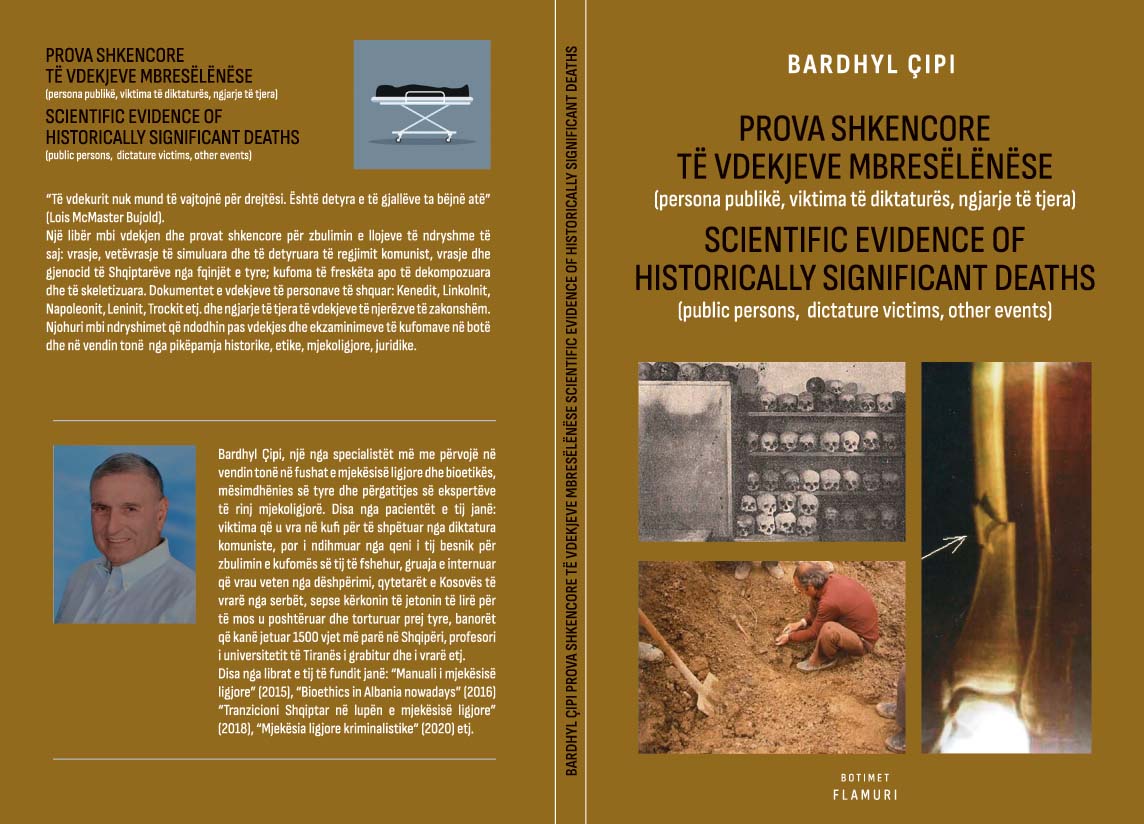 PROVA SHKENCORE
TË VDEKJEVE MBRESËLËNËSE
(persona publikë, viktima të diktaturës, ngjarje të tjera)
SCIENTIFIC EVIDENCE OF
HISTORICALLY SIGNIFICANT DEATHS
(public persons, dictature victims, other events)

"Të vdekurit nuk mund të vajtojnë për drejtësi. Është detyra e të gjallëve ta bëjnë atë" (Lois McMaster Bujold).
Një libër mbi vdekjen dhe provat shkencore për zbulimin e llojeve të ndryshme të saj: vrasje, vetëvrasje të simuluara dhe të detyruara të regjimit komunist, vrasje dhe gjenocid të Shqiptarëve nga fqinjët e tyre; kufoma të freskëta apo të dekompozuara dhe të skeletizuara. Dokumentet e vdekjeve të personave të shquar: Kenedit, Linkolnit, Napoleonit, Leninit, Trockit etj. dhe ngjarje të tjera të vdekjeve të njerëzve të zakonshëm. Njohuri mbi ndryshimet që ndodhin pas vdekjes dhe ekzaminimeve të kufomave në botë dhe në vendin tonë nga pikëpamja historike, etike, mjekoligjore, juridike.

Bardhyl Çipi, një nga specialistët më me përvojë në vendin tonë në fushat e mjekësisë ligjore dhe bioetikës, mësimdhënies së tyre dhe përgatitjes së ekspertëve të rinj mjekoligjorë. Disa nga pacientët e tij janë: viktima që u vra në kufi për të shpëtuar nga diktatura komuniste, por i ndihmuar nga qeni i tij besnik për zbulimin e kufomës së tij të fshehur, gruaja e internuar që vrau veten nga dëshpërimi, qytetarët e Kosovës të vrarë nga serbët, sepse kërkonin të jetonin të lirë për të mos u poshtëruar dhe torturuar prej tyre, banorët që kanë jetuar 1500 vjet më parë në Shqipëri, profesori i universitetit të Tiranës i grabitur dhe i vrarë etj.
Disa nga librat e tij të fundit janë: "Manuali i mjekësisë ligjore" (2015), "Bioethics in Albania nowadays" (2016) "Tranzicioni Shqiptar në lupën e mjekësisë ligjore" (2018), "Mjekësia ligjore kriminalistike" (2020) etj.

BARDHYL ÇIPI PROVA SHKENCORE TË VDEKJEVE MBRESËLËNËSE SCIENTIFIC EVIDENCE OF HISTORICALLY SIGNIFICANT DEATHS

BARDHYL ÇIPI

PROVA SHKENCORE
TË VDEKJEVE MBRESËLËNËSE
(persona publikë, viktima të diktaturës, ngjarje të tjera)
SCIENTIFIC EVIDENCE OF
HISTORICALLY SIGNIFICANT DEATHS
(public persons, dictature victims, other events)

BOTIMET
FLAMURI